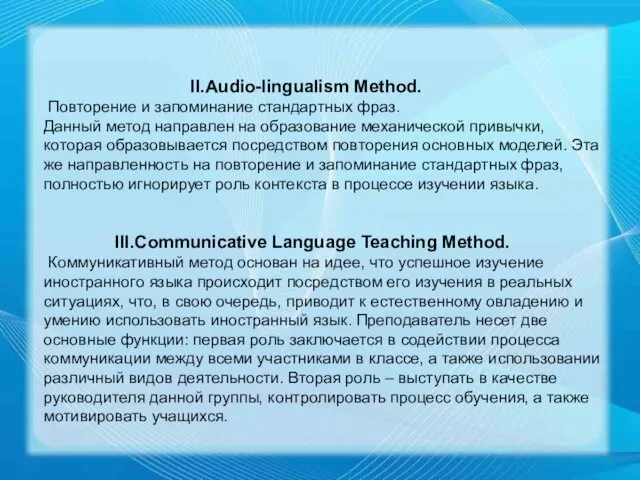 II.Audio-lingualism Method.
Повторение и запоминание стандартных фраз.
Данный метод направлен на образование механической привычки, которая образовывается посредством повторения основных моделей. Эта же направленность на повторение и запоминание стандартных фраз, полностью игнорирует роль контекста в процессе изучении языка.

III.Communicative Language Teaching Method.
Коммуникативный метод основан на идее, что успешное изучение иностранного языка происходит посредством его изучения в реальных ситуациях, что, в свою очередь, приводит к естественному овладению и умению использовать иностранный язык. Преподаватель несет две основные функции: первая роль заключается в содействии процесса коммуникации между всеми участниками в классе, а также использовании различный видов деятельности. Вторая роль – выступать в качестве руководителя данной группы, контролировать процесс обучения, а также мотивировать учащихся.